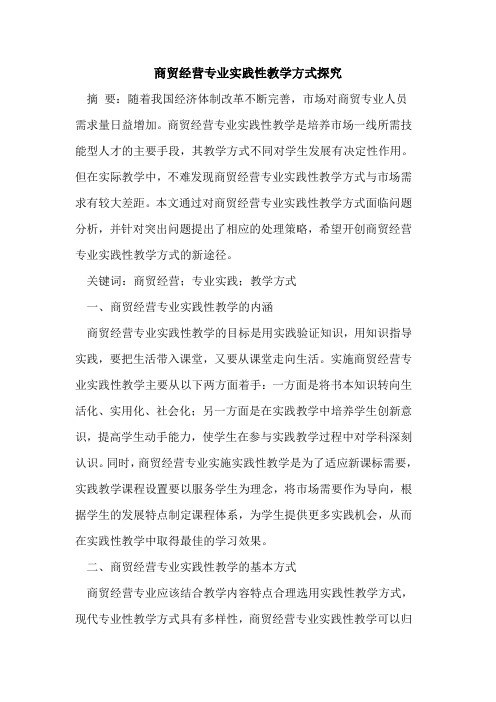 商贸经营专业实践性教学方式探究

摘 要：随着我国经济体制改革不断完善，市场对商贸专业人员需求量日益增加。商贸经营专业实践性教学是培养市场一线所需技能型人才的主要手段，其教学方式不同对学生发展有决定性作用。但在实际教学中，不难发现商贸经营专业实践性教学方式与市场需求有较大差距。本文通过对商贸经营专业实践性教学方式面临问题分析，并针对突出问题提出了相应的处理策略，希望开创商贸经营专业实践性教学方式的新途径。

关键词：商贸经营；专业实践；教学方式

一、商贸经营专业实践性教学的内涵

商贸经营专业实践性教学的目标是用实践验证知识，用知识指导实践，要把生活带入课堂，又要从课堂走向生活。实施商贸经营专业实践性教学主要从以下两方面着手：一方面是将书本知识转向生活化、实用化、社会化；另一方面是在实践教学中培养学生创新意识，提高学生动手能力，使学生在参与实践教学过程中对学科深刻认识。同时，商贸经营专业实施实践性教学是为了适应新课标需要，实践教学课程设置要以服务学生为理念，将市场需要作为导向，根据学生的发展特点制定课程体系，为学生提供更多实践机会，从而在实践性教学中取得最佳的学习效果。

二、商贸经营专业实践性教学的基本方式

商贸经营专业应该结合教学内容特点合理选用实践性教学方式，现代专业性教学方式具有多样性，商贸经营专业实践性教学可以归